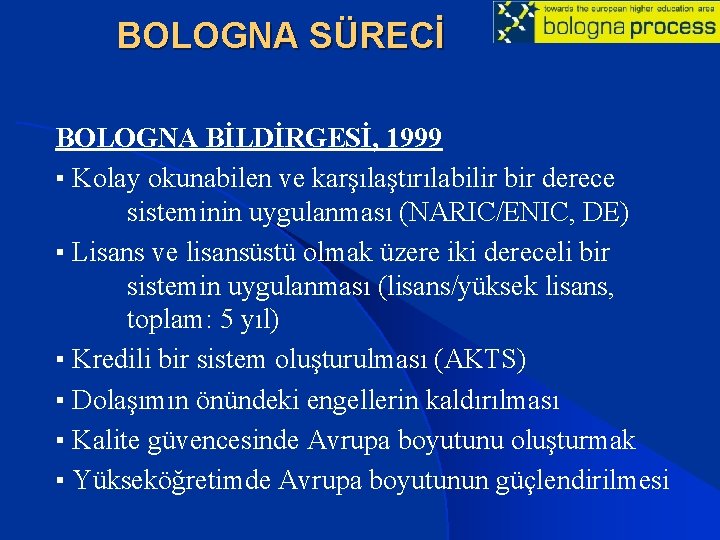 BOLOGNA SÜRECİ

towards the european higher education area
bologna process

BOLOGNA BİLDİRGESİ, 1999

▪ Kolay okunabilen ve karşılaştırılabilir bir derece sisteminin uygulanması (NARIC/ENIC, DE)

▪ Lisans ve lisansüstü olmak üzere iki dereceli bir sistemin uygulanması (lisans/yüksek lisans, toplam: 5 yıl)

▪ Kredili bir sistem oluşturulması (AKTS)

▪ Dolaşımın önündeki engellerin kaldırılması

▪ Kalite güvencesinde Avrupa boyutunu oluşturmak

▪ Yükseköğretimde Avrupa boyutunun güçlendirilmesi